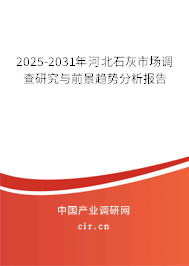 2025-2031年河北石灰市场调查研究与前景趋势分析报告

中国产业调研网

cir.cn